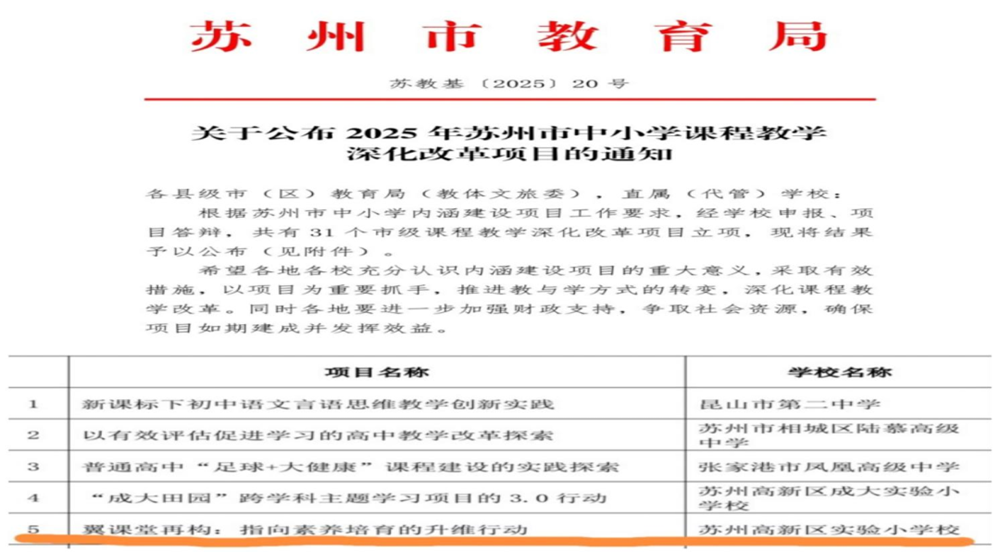 苏州市教育局

苏教基〔2025〕20号

关于公布2025年苏州市中小学课程教学深化改革项目的通知

各县级市（区）教育局（教体文旅委），直属（代管）学校：

根据苏州市中小学内涵建设项目工作要求，经学校申报、项目答辩，共有31个市级课程教学深化改革项目立项，现将结果予以公布（见附件）。

希望各地各校充分认识内涵建设项目的重大意义，采取有效措施，以项目为重要抓手，推进教与学方式的转变，深化课程教学改革。同时各地要进一步加强财政支持，争取社会资源，确保项目如期建成并发挥效益。

|  | 项目名称 | 学校名称 |
|---|---|---|
| 1 | 新课标下初中语文言语思维教学创新实践 | 昆山市第二中学 |
| 2 | 以有效评估促进学习的高中教学改革探索 | 苏州市相城区陆慕高级中学 |
| 3 | 普通高中“足球+大健康”课程建设的实践探索 | 张家港市凤凰高级中学 |
| 4 | “成大田园”跨学科主题学习项目的3.0行动 | 苏州高新区成大实验小学校 |
| 5 | 翼课堂再构：指向素养培育的升维行动 | 苏州高新区实验小学校 |